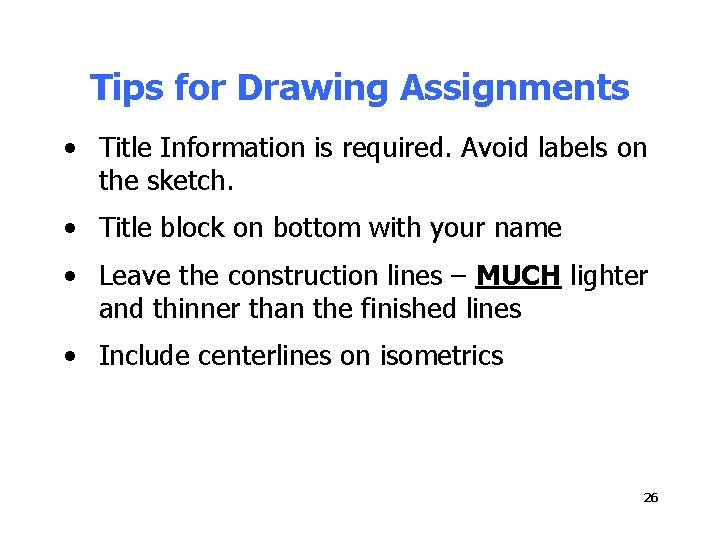 Tips for Drawing Assignments

• Title Information is required. Avoid labels on the sketch.

• Title block on bottom with your name

• Leave the construction lines – MUCH lighter and thinner than the finished lines

• Include centerlines on isometrics

26